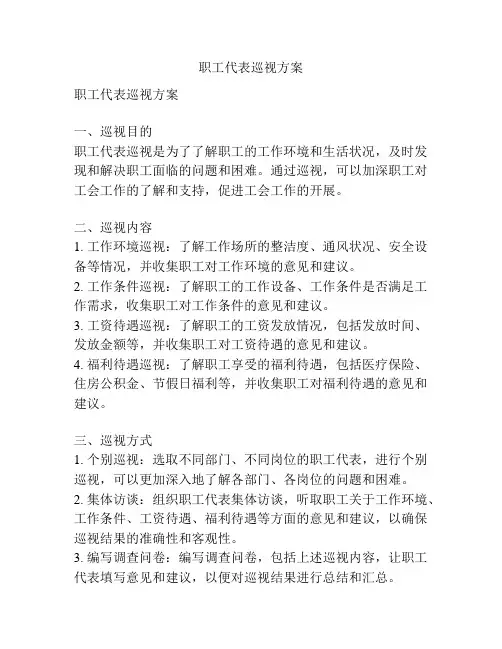 职工代表巡视方案

职工代表巡视方案

一、巡视目的
职工代表巡视是为了了解职工的工作环境和生活状况，及时发现和解决职工面临的问题和困难。通过巡视，可以加深职工对工会工作的了解和支持，促进工会工作的开展。

二、巡视内容
1. 工作环境巡视：了解工作场所的整洁度、通风状况、安全设备等情况，并收集职工对工作环境的意见和建议。
2. 工作条件巡视：了解职工的工作设备、工作条件是否满足工作需求，收集职工对工作条件的意见和建议。
3. 工资待遇巡视：了解职工的工资发放情况，包括发放时间、发放金额等，并收集职工对工资待遇的意见和建议。
4. 福利待遇巡视：了解职工享受的福利待遇，包括医疗保险、住房公积金、节假日福利等，并收集职工对福利待遇的意见和建议。

三、巡视方式
1. 个别巡视：选取不同部门、不同岗位的职工代表，进行个别巡视，可以更加深入地了解各部门、各岗位的问题和困难。
2. 集体访谈：组织职工代表集体访谈，听取职工关于工作环境、工作条件、工资待遇、福利待遇等方面的意见和建议，以确保巡视结果的准确性和客观性。
3. 编写调查问卷：编写调查问卷，包括上述巡视内容，让职工代表填写意见和建议，以便对巡视结果进行总结和汇总。